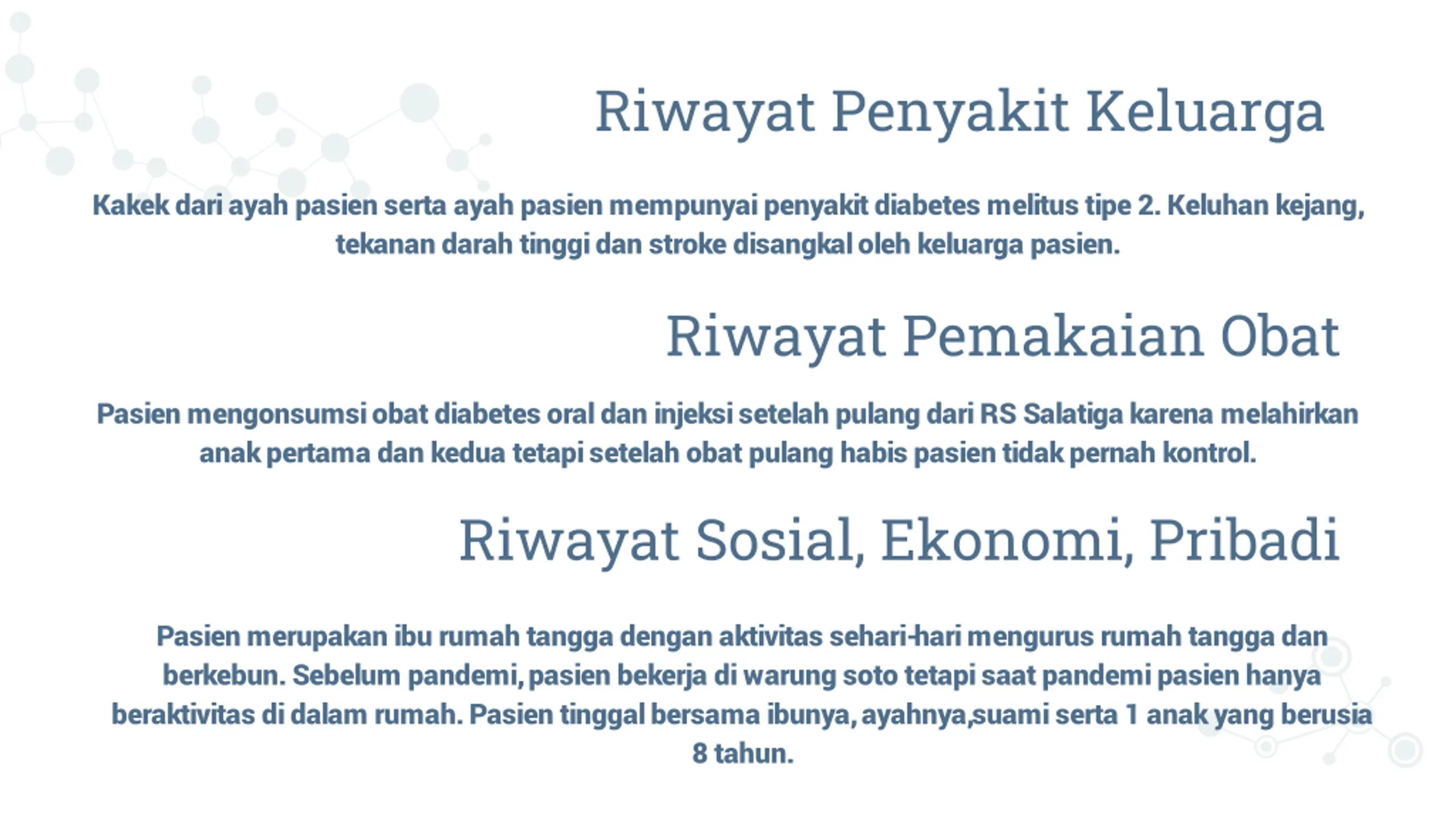 Riwayat Penyakit Keluarga

Kakek dari ayah pasien serta ayah pasien mempunyai penyakit diabetes melitus tipe 2. Keluhan kejang, tekanan darah tinggi dan stroke disangkal oleh keluarga pasien.

Riwayat Pemakaian Obat

Pasien mengonsumsi obat diabetes oral dan injeksi setelah pulang dari RS Salatiga karena melahirkan anak pertama dan kedua tetapi setelah obat pulang habis pasien tidak pernah kontrol.

Riwayat Sosial, Ekonomi, Pribadi

Pasien merupakan ibu rumah tangga dengan aktivitas sehari-hari mengurus rumah tangga dan berkebun. Sebelum pandemi, pasien bekerja di warung soto tetapi saat pandemi pasien hanya beraktivitas di dalam rumah. Pasien tinggal bersama ibunya, ayahnya,suami serta 1 anak yang berusia 8 tahun.